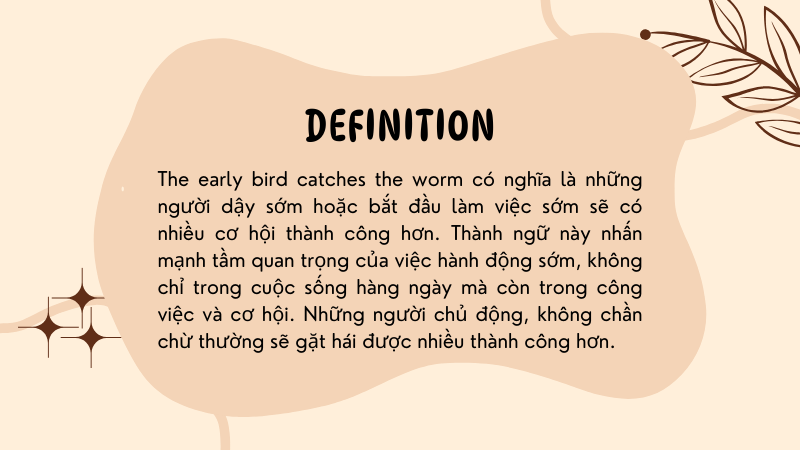 DEFINITION

The early bird catches the worm có nghĩa là những người dậy sớm hoặc bắt đầu làm việc sớm sẽ có nhiều cơ hội thành công hơn. Thành ngữ này nhấn mạnh tầm quan trọng của việc hành động sớm, không chỉ trong cuộc sống hàng ngày mà còn trong công việc và cơ hội. Những người chủ động, không chần chừ thường sẽ gặt hái được nhiều thành công hơn.